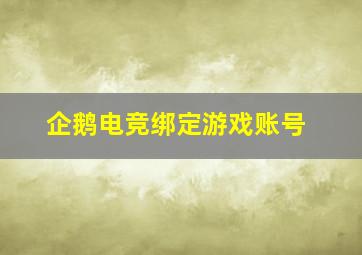 企鹅电竞绑定游戏账号